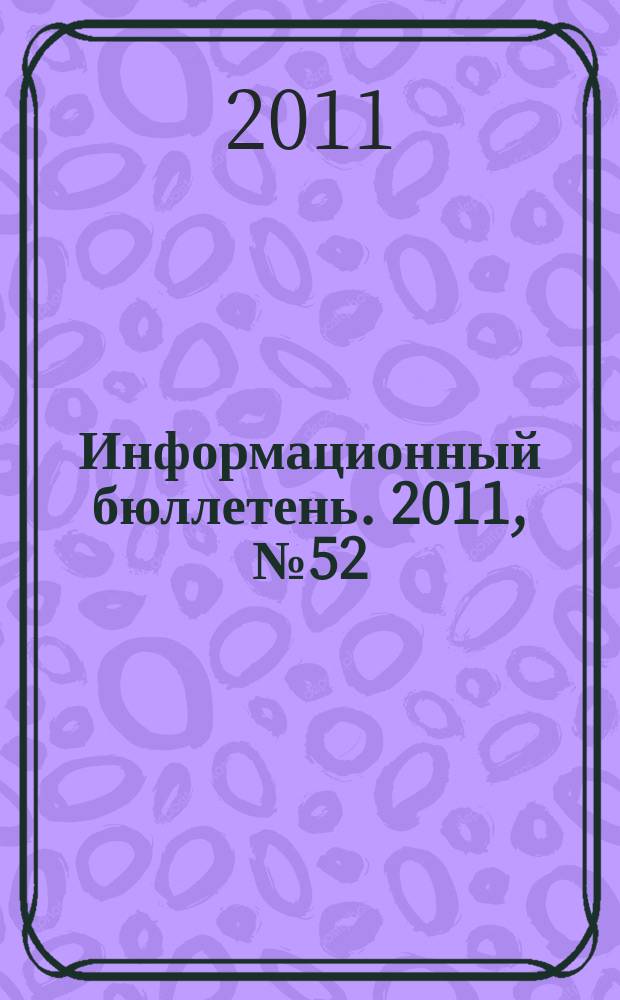 2011

Информационный бюллетень. 2011, №52